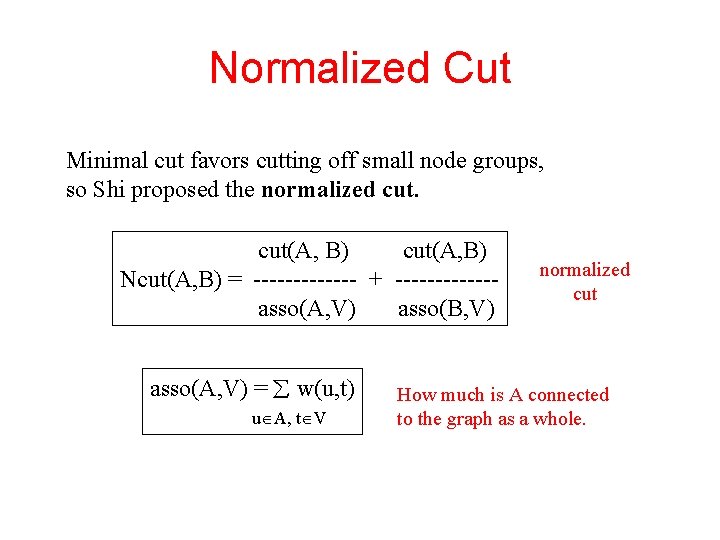 Normalized Cut

Minimal cut favors cutting off small node groups, so Shi proposed the normalized cut.

$Ncut(A,B) = \frac{cut(A, B)}{asso(A,V)} + \frac{cut(A,B)}{asso(B,V)}$

normalized cut

$asso(A,V) = \sum_{u \in A, t \in V} w(u,t)$

How much is A connected to the graph as a whole.